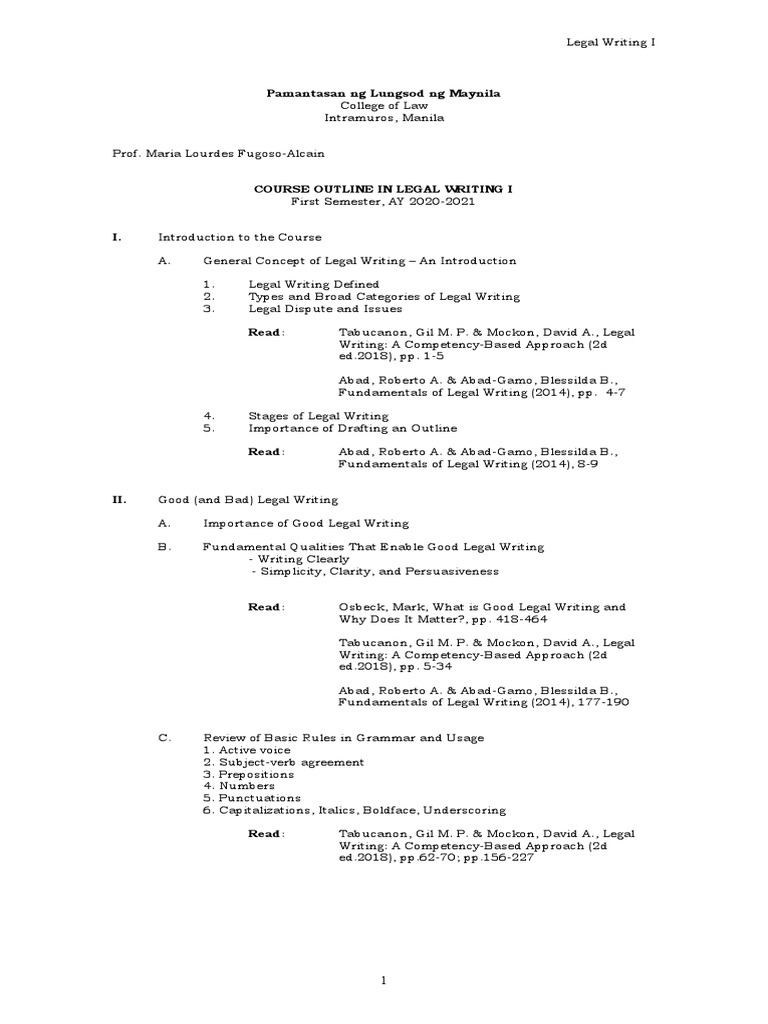 Legal Writing I

Pamantasan ng Lungsod ng Maynila
College of Law
Intramuros, Manila

Prof. Maria Lourdes Fugoso-Alcain

COURSE OUTLINE IN LEGAL WRITING I
First Semester, AY 2020-2021

I. Introduction to the Course

A. General Concept of Legal Writing – An Introduction

1. Legal Writing Defined
2. Types and Broad Categories of Legal Writing
3. Legal Dispute and Issues

Read: Tabucanon, Gil M. P. & Mockon, David A., Legal Writing: A Competency-Based Approach (2d ed.2018), pp. 1-5

Abad, Roberto A. & Abad-Gamo, Blessilda B., Fundamentals of Legal Writing (2014), pp. 4-7

4. Stages of Legal Writing
5. Importance of Drafting an Outline

Read: Abad, Roberto A. & Abad-Gamo, Blessilda B., Fundamentals of Legal Writing (2014), 8-9

II. Good (and Bad) Legal Writing

A. Importance of Good Legal Writing

B. Fundamental Qualities That Enable Good Legal Writing
- Writing Clearly
- Simplicity, Clarity, and Persuasiveness

Read: Osbeck, Mark, What is Good Legal Writing and Why Does It Matter?, pp. 418-464

Tabucanon, Gil M. P. & Mockon, David A., Legal Writing: A Competency-Based Approach (2d ed.2018), pp. 5-34

Abad, Roberto A. & Abad-Gamo, Blessilda B., Fundamentals of Legal Writing (2014), 177-190

C. Review of Basic Rules in Grammar and Usage
1. Active voice
2. Subject-verb agreement
3. Prepositions
4. Numbers
5. Punctuations
6. Capitalizations, Italics, Boldface, Underscoring

Read: Tabucanon, Gil M. P. & Mockon, David A., Legal Writing: A Competency-Based Approach (2d ed.2018), pp.62-70; pp.156-227

1